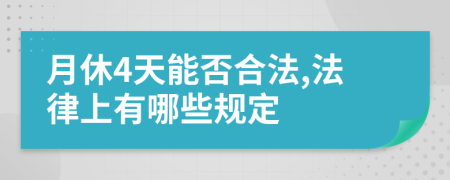 月休4天能否合法,法律上有哪些规定